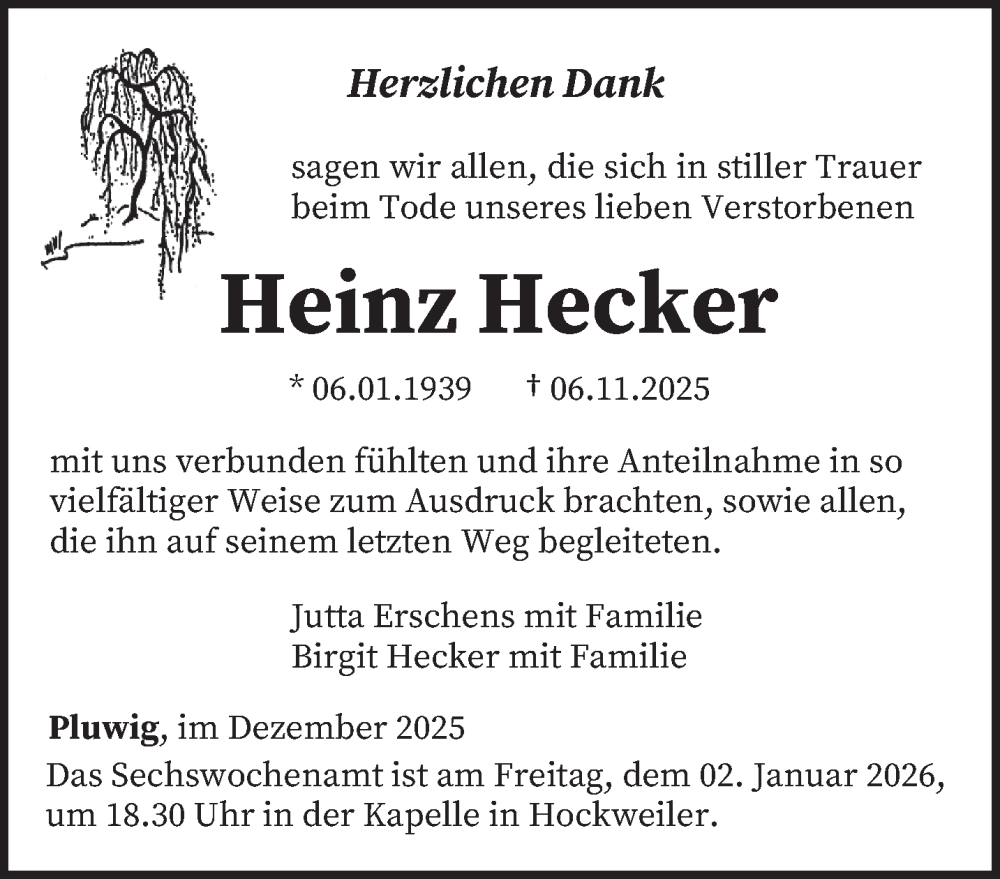 Herzlichen Dank

sagen wir allen, die sich in stiller Trauer beim Tode unseres lieben Verstorbenen

Heinz Hecker

* 06.01.1939 † 06.11.2025

mit uns verbunden fühlten und ihre Anteilnahme in so vielfältiger Weise zum Ausdruck brachten, sowie allen, die ihn auf seinem letzten Weg begleiteten.

Jutta Erschens mit Familie
Birgit Hecker mit Familie

Pluwig, im Dezember 2025

Das Sechswochenamt ist am Freitag, dem 02. Januar 2026, um 18.30 Uhr in der Kapelle in Hockweiler.